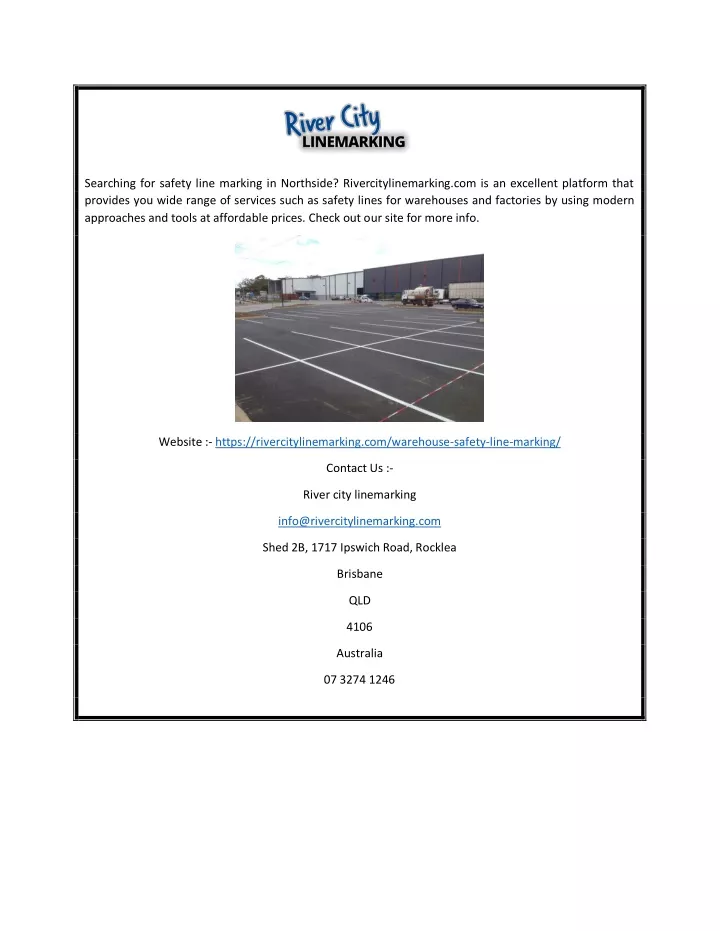 River City
LINEMARKING

Searching for safety line marking in Northside? Rivercitylinemarking.com is an excellent platform that provides you wide range of services such as safety lines for warehouses and factories by using modern approaches and tools at affordable prices. Check out our site for more info.

Website :- https://rivercitylinemarking.com/warehouse-safety-line-marking/

Contact Us :-

River city linemarking

info@rivercitylinemarking.com

Shed 2B, 1717 Ipswich Road, Rocklea

Brisbane

QLD

4106

Australia

07 3274 1246